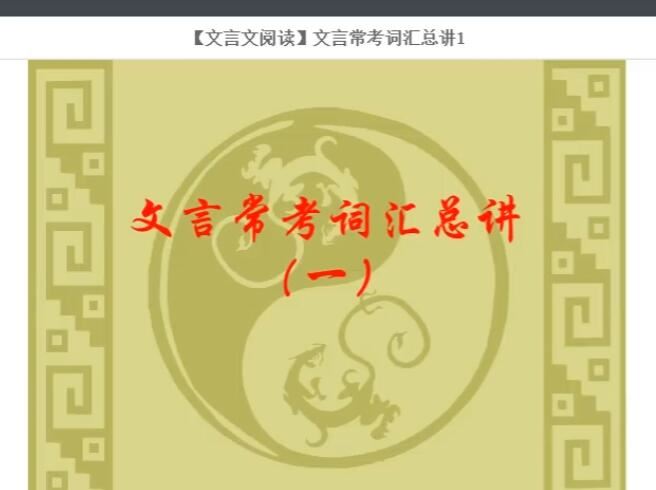 【文言文阅读】文言常考词汇总讲1

文言常考词汇总讲
(一)